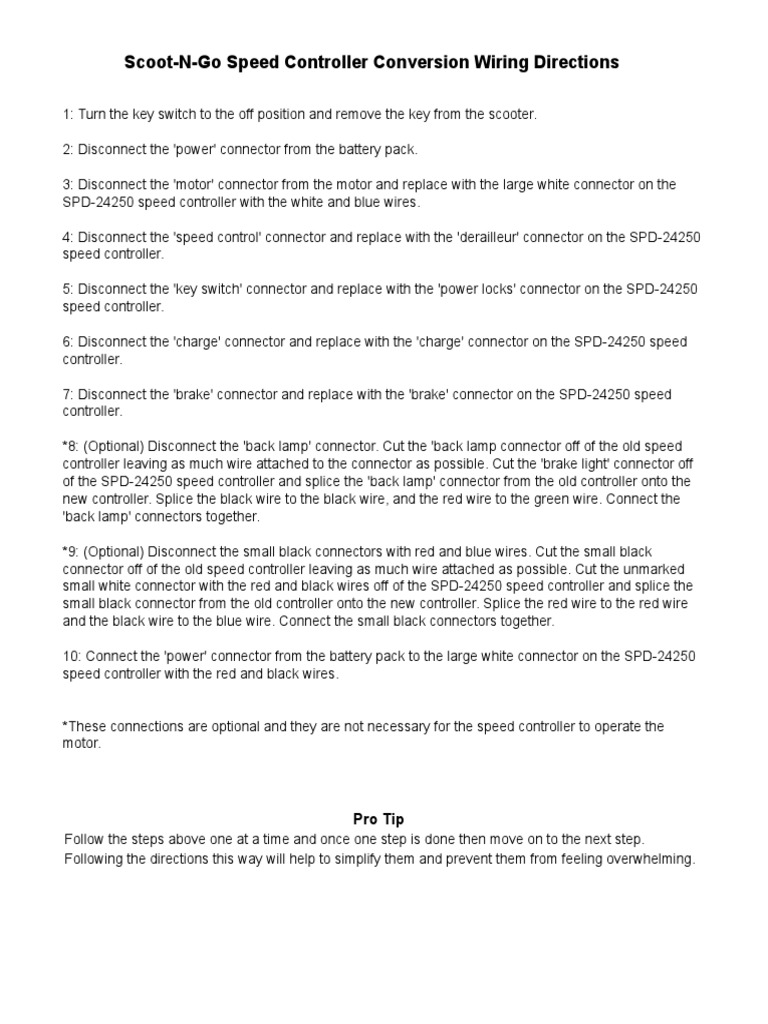 Scoot-N-Go Speed Controller Conversion Wiring Directions

1: Turn the key switch to the off position and remove the key from the scooter.

2: Disconnect the 'power' connector from the battery pack.

3: Disconnect the 'motor' connector from the motor and replace with the large white connector on the SPD-24250 speed controller with the white and blue wires.

4: Disconnect the 'speed control' connector and replace with the 'derailleur' connector on the SPD-24250 speed controller.

5: Disconnect the 'key switch' connector and replace with the 'power locks' connector on the SPD-24250 speed controller.

6: Disconnect the 'charge' connector and replace with the 'charge' connector on the SPD-24250 speed controller.

7: Disconnect the 'brake' connector and replace with the 'brake' connector on the SPD-24250 speed controller.

*8: (Optional) Disconnect the 'back lamp' connector. Cut the 'back lamp connector off of the old speed controller leaving as much wire attached to the connector as possible. Cut the 'brake light' connector off of the SPD-24250 speed controller and splice the 'back lamp' connector from the old controller onto the new controller. Splice the black wire to the black wire, and the red wire to the green wire. Connect the 'back lamp' connectors together.

*9: (Optional) Disconnect the small black connectors with red and blue wires. Cut the small black connector off of the old speed controller leaving as much wire attached as possible. Cut the unmarked small white connector with the red and black wires off of the SPD-24250 speed controller and splice the small black connector from the old controller onto the new controller. Splice the red wire to the red wire and the black wire to the blue wire. Connect the small black connectors together.

10: Connect the 'power' connector from the battery pack to the large white connector on the SPD-24250 speed controller with the red and black wires.

*These connections are optional and they are not necessary for the speed controller to operate the motor.

Pro Tip
Follow the steps above one at a time and once one step is done then move on to the next step. Following the directions this way will help to simplify them and prevent them from feeling overwhelming.